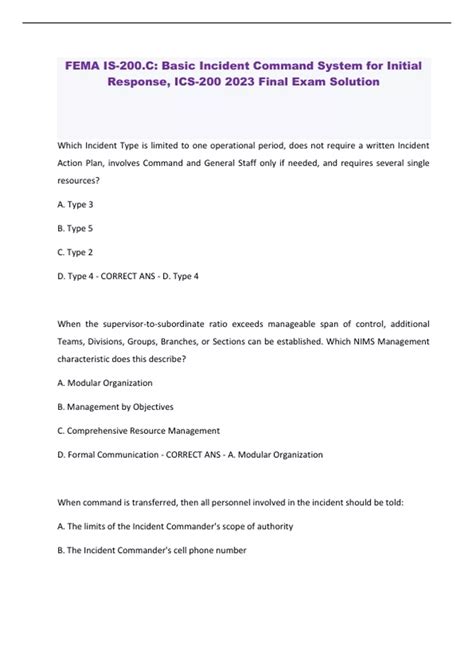 FEMA IS-200.C: Basic Incident Command System for Initial Response, ICS-200 2023 Final Exam Solution

Which Incident Type is limited to one operational period, does not require a written Incident Action Plan, involves Command and General Staff only if needed, and requires several single resources?

A. Type 3

B. Type 5

C. Type 2

D. Type 4 - CORRECT ANS - D. Type 4

When the supervisor-to-subordinate ratio exceeds manageable span of control, additional Teams, Divisions, Groups, Branches, or Sections can be established. Which NIMS Management characteristic does this describe?

A. Modular Organization

B. Management by Objectives

C. Comprehensive Resource Management

D. Formal Communication - CORRECT ANS - A. Modular Organization

When command is transferred, then all personnel involved in the incident should be told:

A. The limits of the Incident Commander's scope of authority

B. The Incident Commander's cell phone number